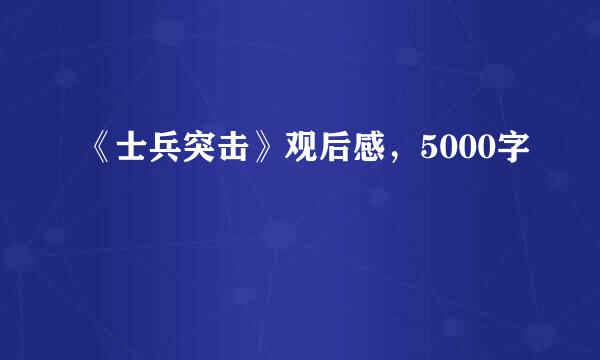 《士兵突击》观后感，5000字